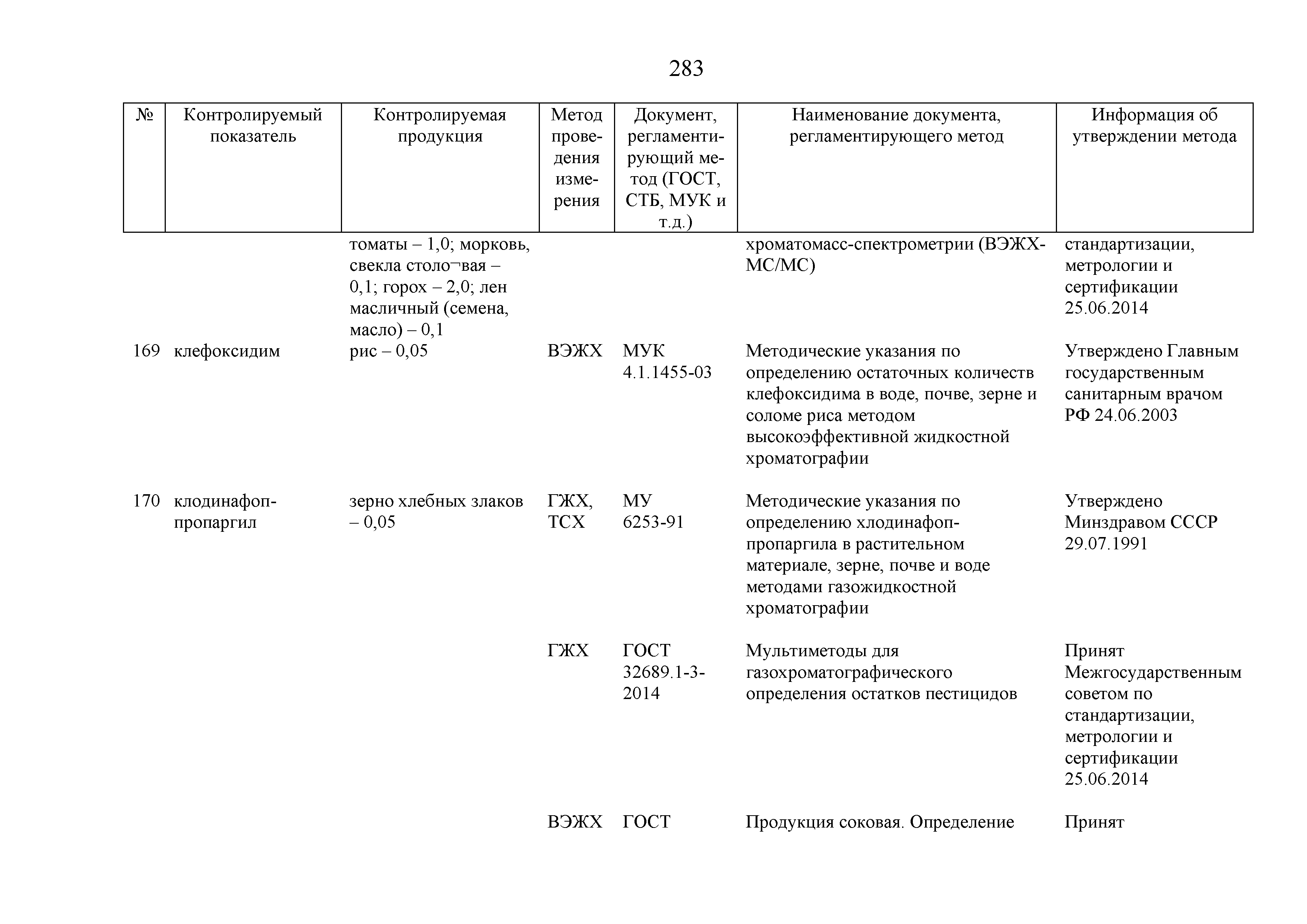 283

| № | Контролируемый показатель | Контролируемая продукция | Метод проведения измерения | Документ, регламентирующий метод (ГОСТ, СТБ, МУК и т.д.) | Наименование документа, регламентирующего метод | Информация об утверждении метода |
|---|---|---|---|---|---|---|
| | | томаты – 1,0; морковь, свекла столо¬вая – 0,1; горох – 2,0; лен масличный (семена, масло) – 0,1 | | | хроматомасс-спектрометрии (ВЭЖХ-МС/МС) | стандартизации, метрологии и сертификации 25.06.2014 |
| 169 | клефоксидим | рис – 0,05 | ВЭЖХ | МУК 4.1.1455-03 | Методические указания по определению остаточных количеств клефоксидима в воде, почве, зерне и соломе риса методом высокоэффективной жидкостной хроматографии | Утверждено Главным государственным санитарным врачом РФ 24.06.2003 |
| 170 | клодинафоп-пропаргил | зерно хлебных злаков – 0,05 | ГЖХ, ТСХ | МУ 6253-91 | Методические указания по определению хлодинафоп-пропаргила в растительном материале, зерне, почве и воде методами газожидкостной хроматографии | Утверждено Минздравом СССР 29.07.1991 |
| | | | ГЖХ | ГОСТ 32689.1-3-2014 | Мультиметоды для газохроматографического определения остатков пестицидов | Принят Межгосударственным советом по стандартизации, метрологии и сертификации 25.06.2014 |
| | | | ВЭЖХ | ГОСТ | Продукция соковая. Определение | Принят |